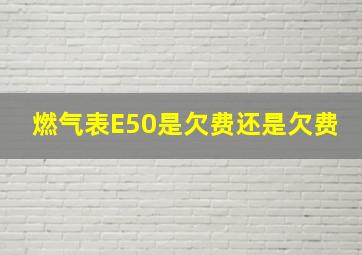 燃气表E50是欠费还是欠费